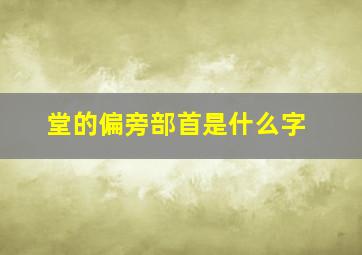 堂的偏旁部首是什么字